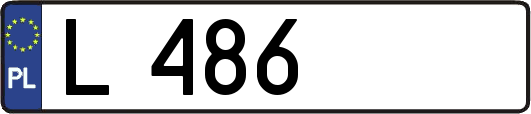 PL

L 486